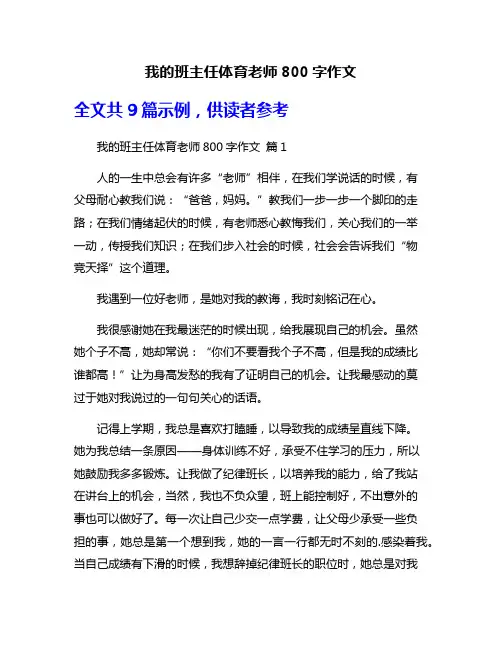 我的班主任体育老师 800 字作文

全文共 9 篇示例，供读者参考

我的班主任体育老师 800 字作文 篇 1

人的一生中总会有许多“老师”相伴，在我们学说话的时候，有父母耐心教我们说：“爸爸，妈妈。”教我们一步一步一个脚印的走路；在我们情绪起伏的时候，有老师悉心教悔我们，关心我们的一举一动，传授我们知识；在我们步入社会的时候，社会会告诉我们“物竞天择”这个道理。

我遇到一位好老师，是她对我的教诲，我时刻铭记在心。

我很感谢她在我最迷茫的时候出现，给我展现自己的机会。虽然她个子不高，她却常说：“你们不要看我个子不高，但是我的成绩比谁都高！”让为身高发愁的我有了证明自己的机会。让我最感动的莫过于她对我说过的一句句关心的话语。

记得上学期，我总是喜欢打瞌睡，以导致我的成绩呈直线下降。她为我总结一条原因——身体训练不好，承受不住学习的压力，所以她鼓励我多多锻炼。让我做了纪律班长，以培养我的能力，给了我站在讲台上的机会，当然，我也不负众望，班上能控制好，不出意外的事也可以做好了。每一次让自己少交一点学费，让父母少承受一些负担的事，她总是第一个想到我，她的一言一行都无时不刻的.感染着我。当自己成绩有下滑的时候，我想辞掉纪律班长的职位时，她总是对我